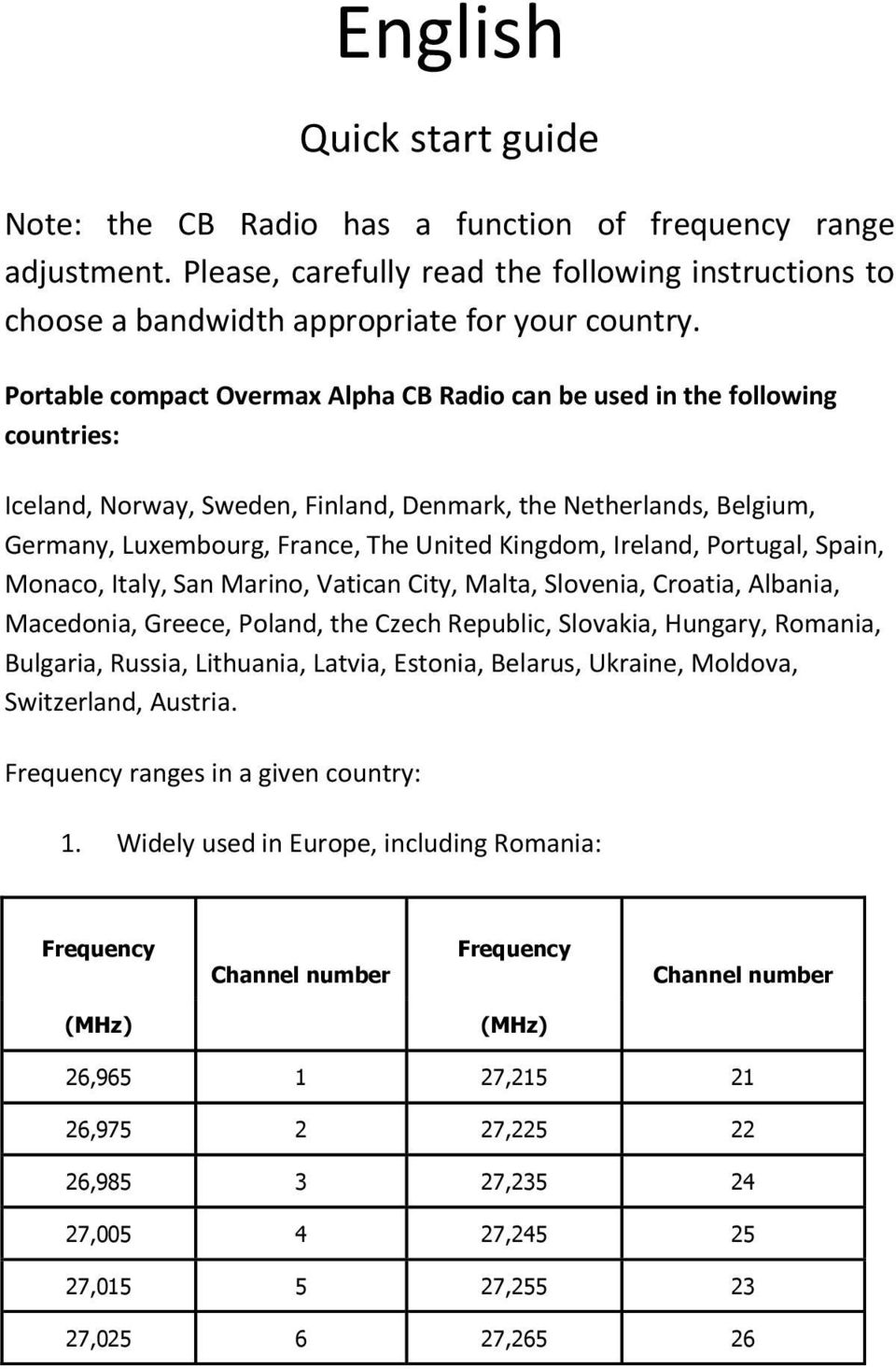 English

Quick start guide

Note: the CB Radio has a function of frequency range adjustment. Please, carefully read the following instructions to choose a bandwidth appropriate for your country.

Portable compact Overmax Alpha CB Radio can be used in the following countries:

Iceland, Norway, Sweden, Finland, Denmark, the Netherlands, Belgium, Germany, Luxembourg, France, The United Kingdom, Ireland, Portugal, Spain, Monaco, Italy, San Marino, Vatican City, Malta, Slovenia, Croatia, Albania, Macedonia, Greece, Poland, the Czech Republic, Slovakia, Hungary, Romania, Bulgaria, Russia, Lithuania, Latvia, Estonia, Belarus, Ukraine, Moldova, Switzerland, Austria.

Frequency ranges in a given country:

1. Widely used in Europe, including Romania:

| Frequency (MHz) | Channel number | Frequency (MHz) | Channel number |
|---|---|---|---|
| 26,965 | 1 | 27,215 | 21 |
| 26,975 | 2 | 27,225 | 22 |
| 26,985 | 3 | 27,235 | 24 |
| 27,005 | 4 | 27,245 | 25 |
| 27,015 | 5 | 27,255 | 23 |
| 27,025 | 6 | 27,265 | 26 |